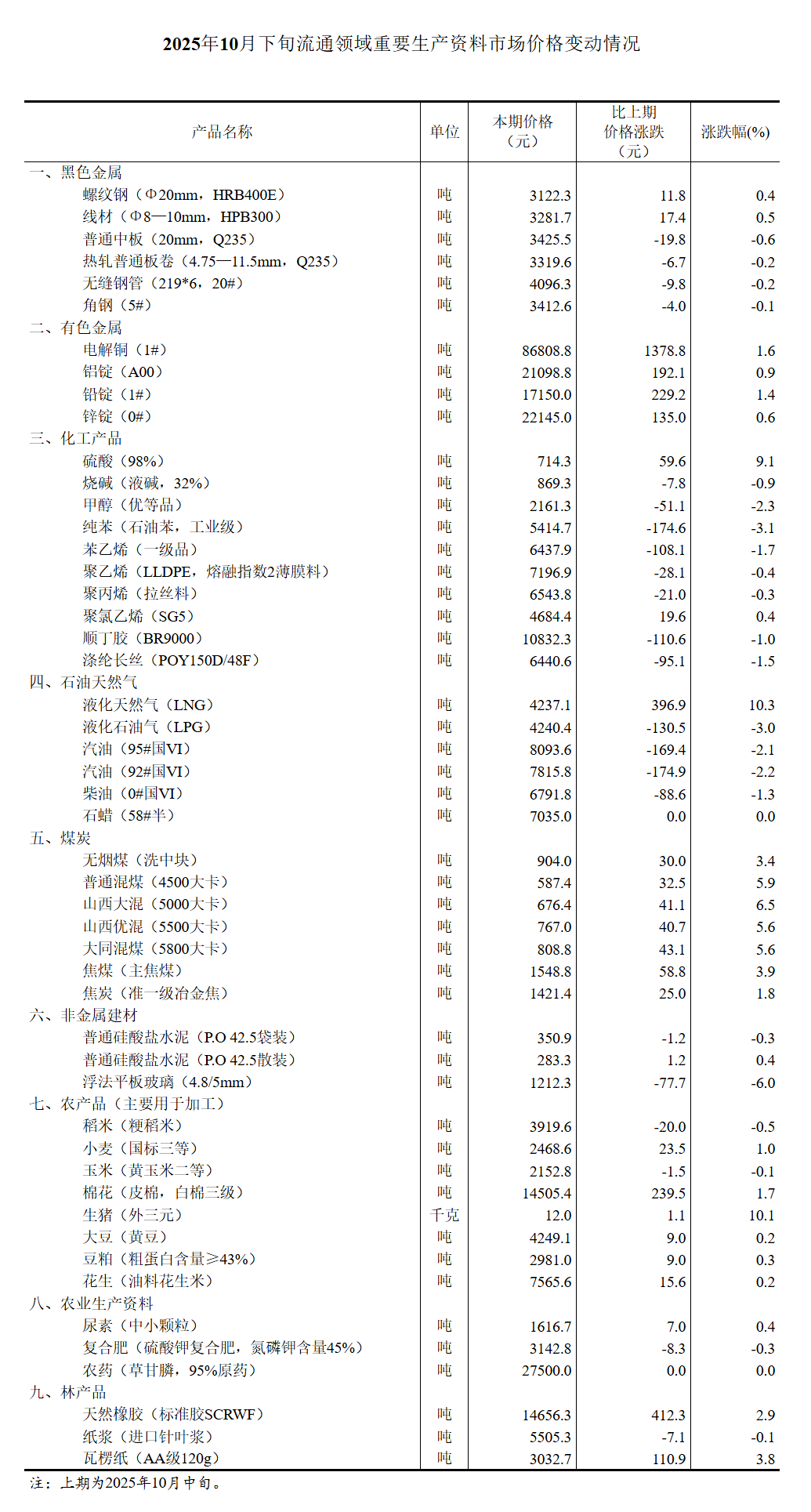 2025年10月下旬流通领域重要生产资料市场价格变动情况

| 产品名称 | 单位 | 本期价格（元） | 比上期价格涨跌（元） | 涨跌幅(%) |
|---|---|---|---|---|
| 一、黑色金属 | | | | |
| 螺纹钢（Φ20mm，HRB400E） | 吨 | 3122.3 | 11.8 | 0.4 |
| 线材（Φ8—10mm，HPB300） | 吨 | 3281.7 | 17.4 | 0.5 |
| 普通中板（20mm，Q235） | 吨 | 3425.5 | -19.8 | -0.6 |
| 热轧普通板卷（4.75—11.5mm，Q235） | 吨 | 3319.6 | -6.7 | -0.2 |
| 无缝钢管（219*6，20#） | 吨 | 4096.3 | -9.8 | -0.2 |
| 角钢（5#） | 吨 | 3412.6 | -4.0 | -0.1 |
| 二、有色金属 | | | | |
| 电解铜（1#） | 吨 | 86808.8 | 1378.8 | 1.6 |
| 铝锭（A00） | 吨 | 21098.8 | 192.1 | 0.9 |
| 铅锭（1#） | 吨 | 17150.0 | 229.2 | 1.4 |
| 锌锭（0#） | 吨 | 22145.0 | 135.0 | 0.6 |
| 三、化工产品 | | | | |
| 硫酸（98%） | 吨 | 714.3 | 59.6 | 9.1 |
| 烧碱（液碱，32%） | 吨 | 869.3 | -7.8 | -0.9 |
| 甲醇（优等品） | 吨 | 2161.3 | -51.1 | -2.3 |
| 纯苯（石油苯，工业级） | 吨 | 5414.7 | -174.6 | -3.1 |
| 苯乙烯（一级品） | 吨 | 6437.9 | -108.1 | -1.7 |
| 聚乙烯（LLDPE，熔融指数2薄膜料） | 吨 | 7196.9 | -28.1 | -0.4 |
| 聚丙烯（拉丝料） | 吨 | 6543.8 | -21.0 | -0.3 |
| 聚氯乙烯（SG5） | 吨 | 4684.4 | 19.6 | 0.4 |
| 顺丁胶（BR9000） | 吨 | 10832.3 | -110.6 | -1.0 |
| 涤纶长丝（POY150D/48F） | 吨 | 6440.6 | -95.1 | -1.5 |
| 四、石油天然气 | | | | |
| 液化天然气（LNG） | 吨 | 4237.1 | 396.9 | 10.3 |
| 液化石油气（LPG） | 吨 | 4240.4 | -130.5 | -3.0 |
| 汽油（95#国VI） | 吨 | 8093.6 | -169.4 | -2.1 |
| 汽油（92#国VI） | 吨 | 7815.8 | -174.9 | -2.2 |
| 柴油（0#国VI） | 吨 | 6791.8 | -88.6 | -1.3 |
| 石蜡（58#半） | 吨 | 7035.0 | 0.0 | 0.0 |
| 五、煤炭 | | | | |
| 无烟煤（洗中块） | 吨 | 904.0 | 30.0 | 3.4 |
| 普通混煤（4500大卡） | 吨 | 587.4 | 32.5 | 5.9 |
| 山西大混（5000大卡） | 吨 | 676.4 | 41.1 | 6.5 |
| 山西优混（5500大卡） | 吨 | 767.0 | 40.7 | 5.6 |
| 大同混煤（5800大卡） | 吨 | 808.8 | 43.1 | 5.6 |
| 焦煤（主焦煤） | 吨 | 1548.8 | 58.8 | 3.9 |
| 焦炭（准一级冶金焦） | 吨 | 1421.4 | 25.0 | 1.8 |
| 六、非金属建材 | | | | |
| 普通硅酸盐水泥（P.O 42.5袋装） | 吨 | 350.9 | -1.2 | -0.3 |
| 普通硅酸盐水泥（P.O 42.5散装） | 吨 | 283.3 | 1.2 | 0.4 |
| 浮法平板玻璃（4.8/5mm） | 吨 | 1212.3 | -77.7 | -6.0 |
| 七、农产品（主要用于加工） | | | | |
| 稻米（粳稻米） | 吨 | 3919.6 | -20.0 | -0.5 |
| 小麦（国标三等） | 吨 | 2468.6 | 23.5 | 1.0 |
| 玉米（黄玉米二等） | 吨 | 2152.8 | -1.5 | -0.1 |
| 棉花（皮棉，白棉三级） | 吨 | 14505.4 | 239.5 | 1.7 |
| 生猪（外三元） | 千克 | 12.0 | 1.1 | 10.1 |
| 大豆（黄豆） | 吨 | 4249.1 | 9.0 | 0.2 |
| 豆粕（粗蛋白含量≥43%） | 吨 | 2981.0 | 9.0 | 0.3 |
| 花生（油料花生米） | 吨 | 7565.6 | 15.6 | 0.2 |
| 八、农业生产资料 | | | | |
| 尿素（中小颗粒） | 吨 | 1616.7 | 7.0 | 0.4 |
| 复合肥（硫酸钾复合肥，氮磷钾含量45%） | 吨 | 3142.8 | -8.3 | -0.3 |
| 农药（草甘膦，95%原药） | 吨 | 27500.0 | 0.0 | 0.0 |
| 九、林产品 | | | | |
| 天然橡胶（标准胶SCRWF） | 吨 | 14656.3 | 412.3 | 2.9 |
| 纸浆（进口针叶浆） | 吨 | 5505.3 | -7.1 | -0.1 |
| 瓦楞纸（AA级120g） | 吨 | 3032.7 | 110.9 | 3.8 |

注：上期为2025年10月中旬。